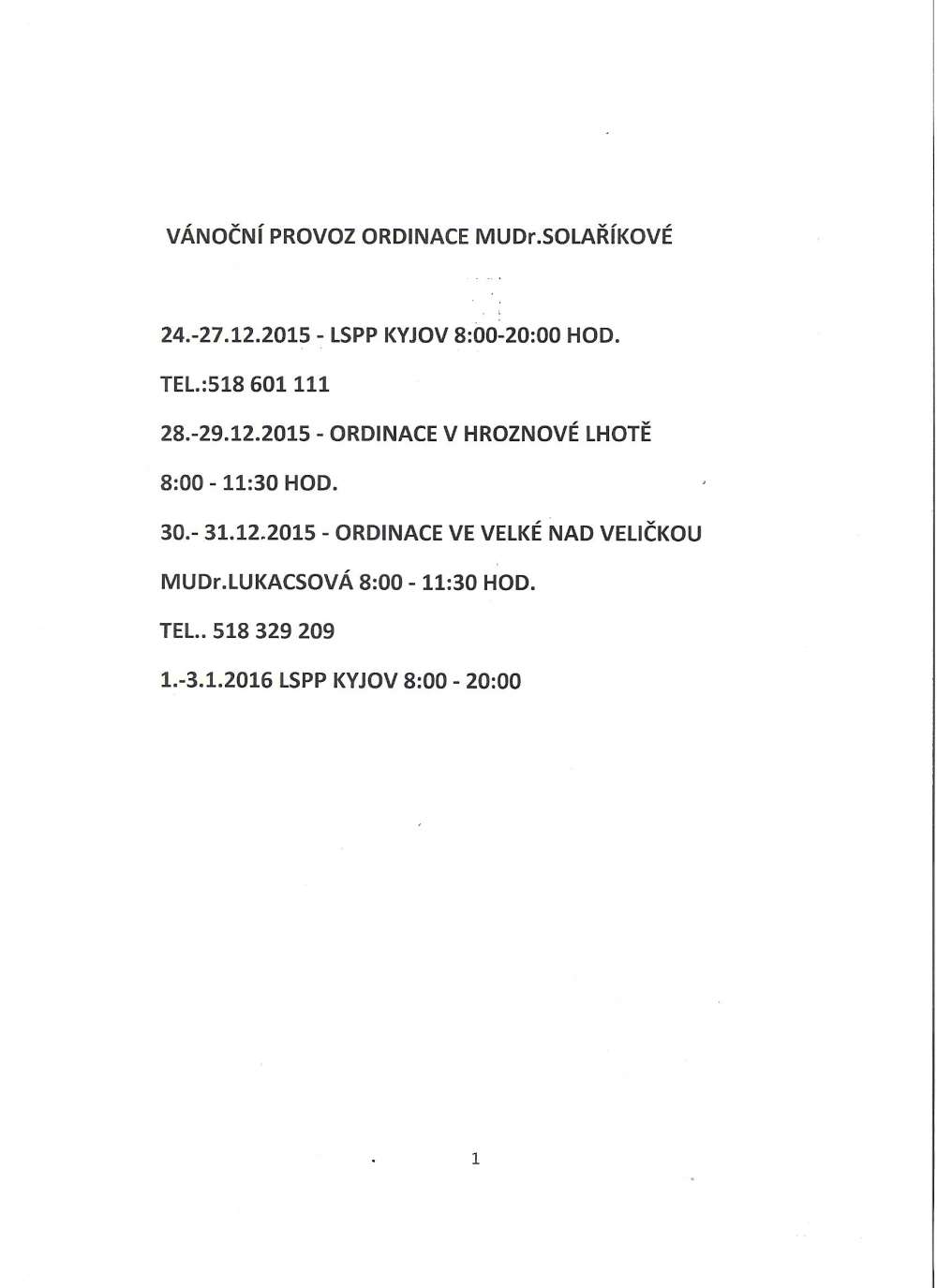 VÁNOČNÍ PROVOZ ORDINACE MUDr.SOLAŘÍKOVÉ

24.-27.12.2015 - LSPP KYJOV 8:00-20:00 HOD.

TEL.:518 601 111

28.-29.12.2015 - ORDINACE V HROZNOVÉ LHOTĚ

8:00 - 11:30 HOD.

30.- 31.12.2015 - ORDINACE VE VELKÉ NAD VELIČKOU

MUDr.LUKACSOVÁ 8:00 - 11:30 HOD.

TEL.. 518 329 209

1.-3.1.2016 LSPP KYJOV 8:00 - 20:00

1